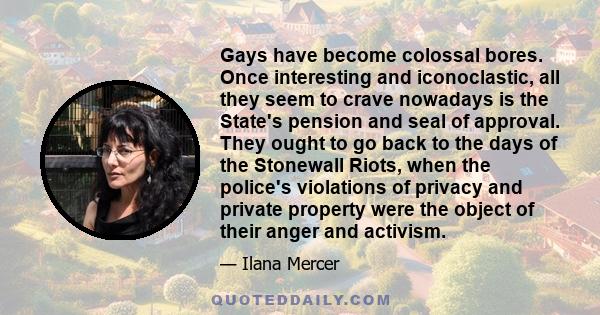 Gays have become colossal bores. Once interesting and iconoclastic, all they seem to crave nowadays is the State's pension and seal of approval. They ought to go back to the days of the Stonewall Riots, when the police's violations of privacy and private property were the object of their anger and activism.

— Ilana Mercer

QUOTEDDAILY.COM